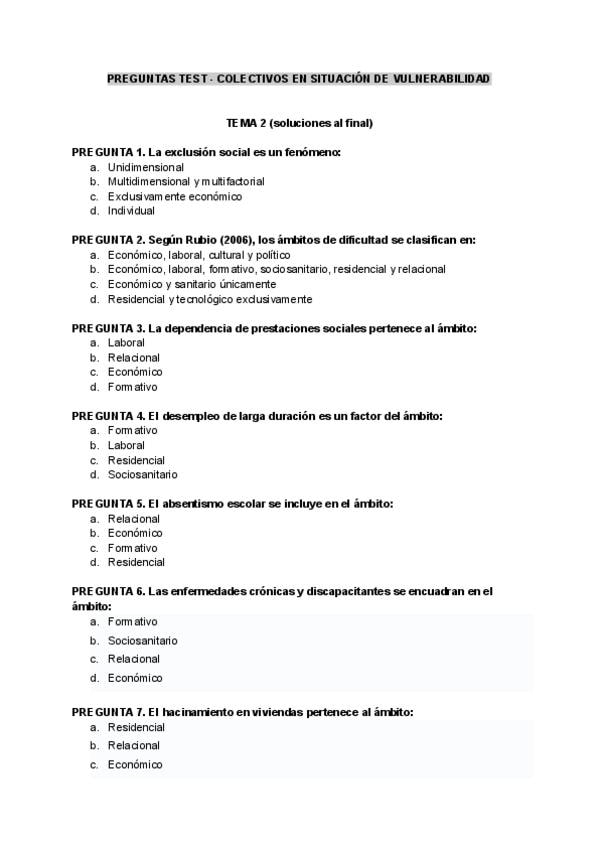 PREGUNTAS TEST - COLECTIVOS EN SITUACIÓN DE VULNERABILIDAD

TEMA 2 (soluciones al final)

PREGUNTA 1. La exclusión social es un fenómeno:
a. Unidimensional
b. Multidimensional y multifactorial
c. Exclusivamente económico
d. Individual

PREGUNTA 2. Según Rubio (2006), los ámbitos de dificultad se clasifican en:
a. Económico, laboral, cultural y político
b. Económico, laboral, formativo, sociosanitario, residencial y relacional
c. Económico y sanitario únicamente
d. Residencial y tecnológico exclusivamente

PREGUNTA 3. La dependencia de prestaciones sociales pertenece al ámbito:
a. Laboral
b. Relacional
c. Económico
d. Formativo

PREGUNTA 4. El desempleo de larga duración es un factor del ámbito:
a. Formativo
b. Laboral
c. Residencial
d. Sociosanitario

PREGUNTA 5. El absentismo escolar se incluye en el ámbito:
a. Relacional
b. Económico
c. Formativo
d. Residencial

PREGUNTA 6. Las enfermedades crónicas y discapacitantes se encuadran en el ámbito:
a. Formativo
b. Sociosanitario
c. Relacional
d. Económico

PREGUNTA 7. El hacinamiento en viviendas pertenece al ámbito:
a. Residencial
b. Relacional
c. Económico